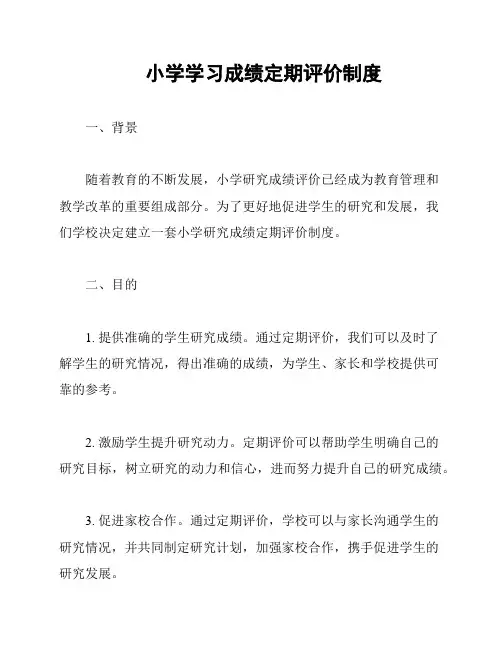 小学学习成绩定期评价制度

一、背景

随着教育的不断发展，小学研究成绩评价已经成为教育管理和教学改革的重要组成部分。为了更好地促进学生的研究和发展，我们学校决定建立一套小学研究成绩定期评价制度。

二、目的

1. 提供准确的学生研究成绩。通过定期评价，我们可以及时了解学生的研究情况，得出准确的成绩，为学生、家长和学校提供可靠的参考。

2. 激励学生提升研究动力。定期评价可以帮助学生明确自己的研究目标，树立研究的动力和信心，进而努力提升自己的研究成绩。

3. 促进家校合作。通过定期评价，学校可以与家长沟通学生的研究情况，并共同制定研究计划，加强家校合作，携手促进学生的研究发展。